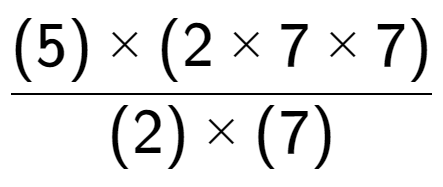 $\frac{(5) \times (2 \times 7 \times 7)}{(2) \times (7)}$